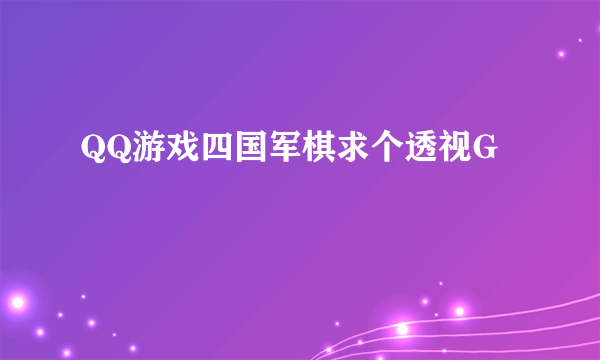 QQ游戏四国军棋求个透视G